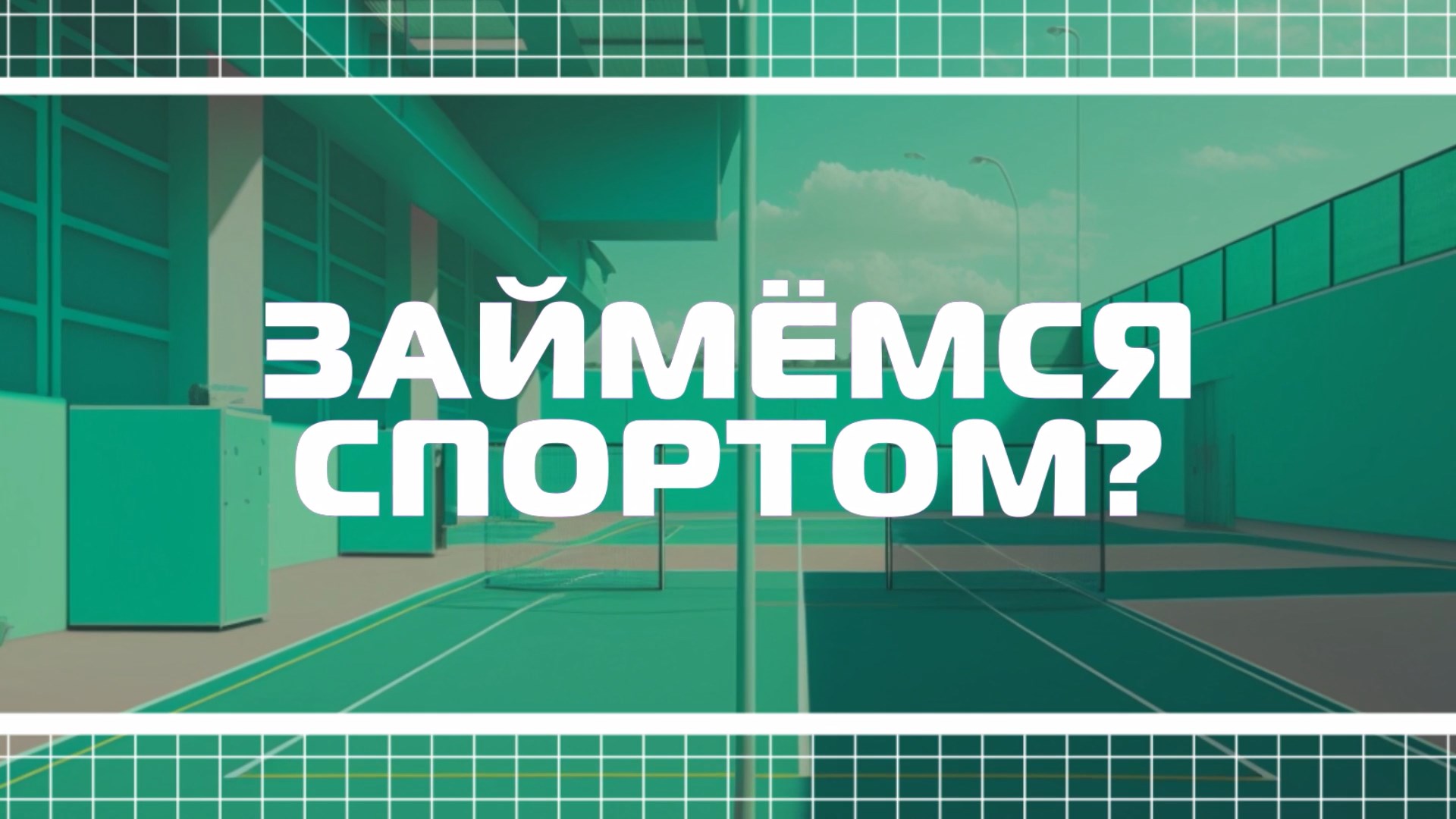 ЗАЙМЁМСЯ СПОРТОМ?